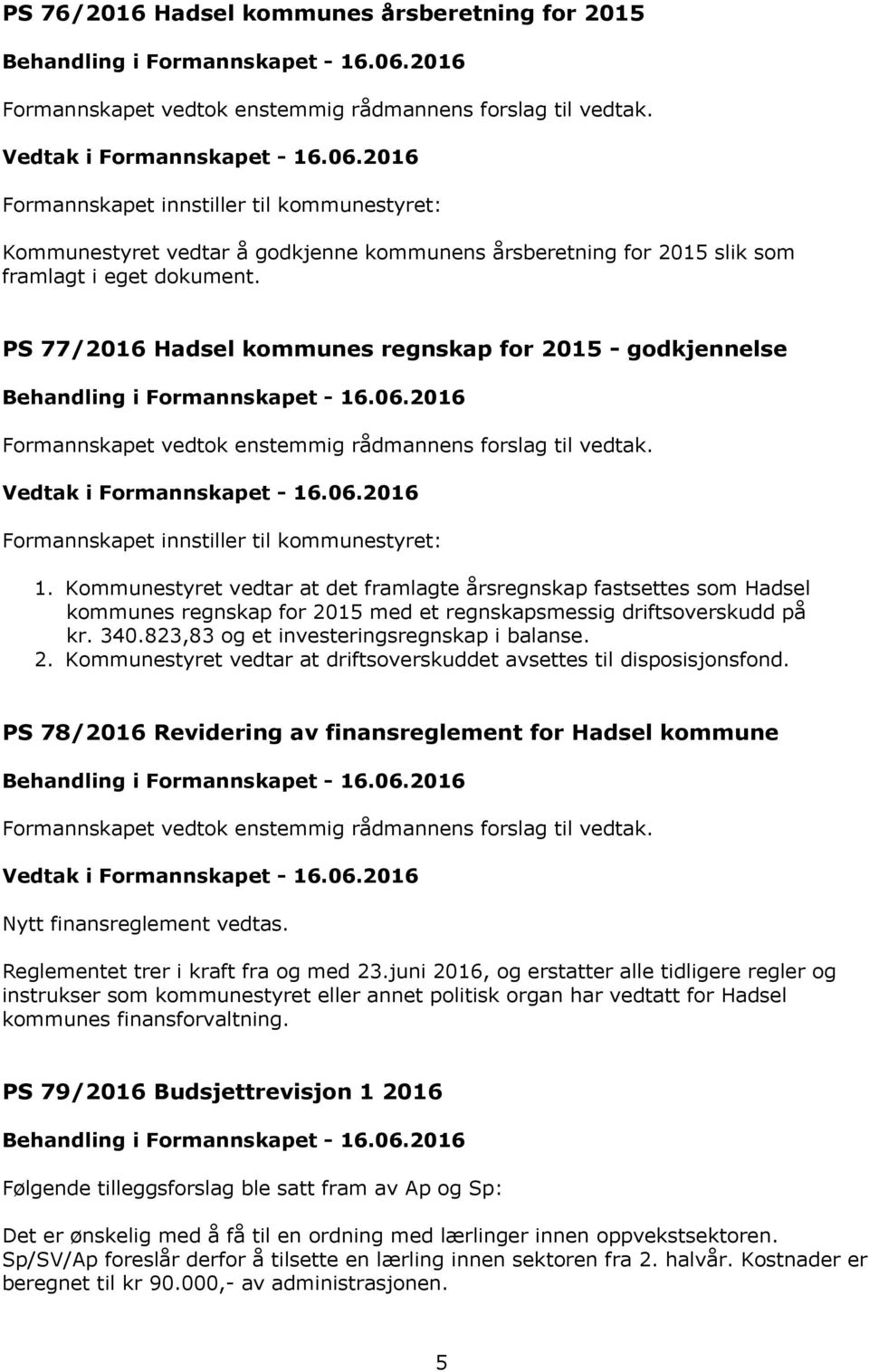 PS 76/2016 Hadsel kommunes årsberetning for 2015

Behandling i Formannskapet - 16.06.2016

Formannskapet vedtok enstemmig rådmannens forslag til vedtak.

Vedtak i Formannskapet - 16.06.2016

Formannskapet innstiller til kommunestyret:

Kommunestyret vedtar å godkjenne kommunens årsberetning for 2015 slik som framlagt i eget dokument.

PS 77/2016 Hadsel kommunes regnskap for 2015 - godkjennelse

Behandling i Formannskapet - 16.06.2016

Formannskapet vedtok enstemmig rådmannens forslag til vedtak.

Vedtak i Formannskapet - 16.06.2016

Formannskapet innstiller til kommunestyret:

1. Kommunestyret vedtar at det framlagte årsregnskap fastsettes som Hadsel kommunes regnskap for 2015 med et regnskapsmessig driftsoverskudd på kr. 340.823,83 og et investeringsregnskap i balanse.
2. Kommunestyret vedtar at driftsoverskuddet avsettes til disposisjonsfond.

PS 78/2016 Revidering av finansreglement for Hadsel kommune

Behandling i Formannskapet - 16.06.2016

Formannskapet vedtok enstemmig rådmannens forslag til vedtak.

Vedtak i Formannskapet - 16.06.2016

Nytt finansreglement vedtas.

Reglementet trer i kraft fra og med 23.juni 2016, og erstatter alle tidligere regler og instrukser som kommunestyret eller annet politisk organ har vedtatt for Hadsel kommunes finansforvaltning.

PS 79/2016 Budsjettrevisjon 1 2016

Behandling i Formannskapet - 16.06.2016

Følgende tilleggsforslag ble satt fram av Ap og Sp:

Det er ønskelig med å få til en ordning med lærlinger innen oppvekstsektoren. Sp/SV/Ap foreslår derfor å tilsette en lærling innen sektoren fra 2. halvår. Kostnader er beregnet til kr 90.000,- av administrasjonen.

5